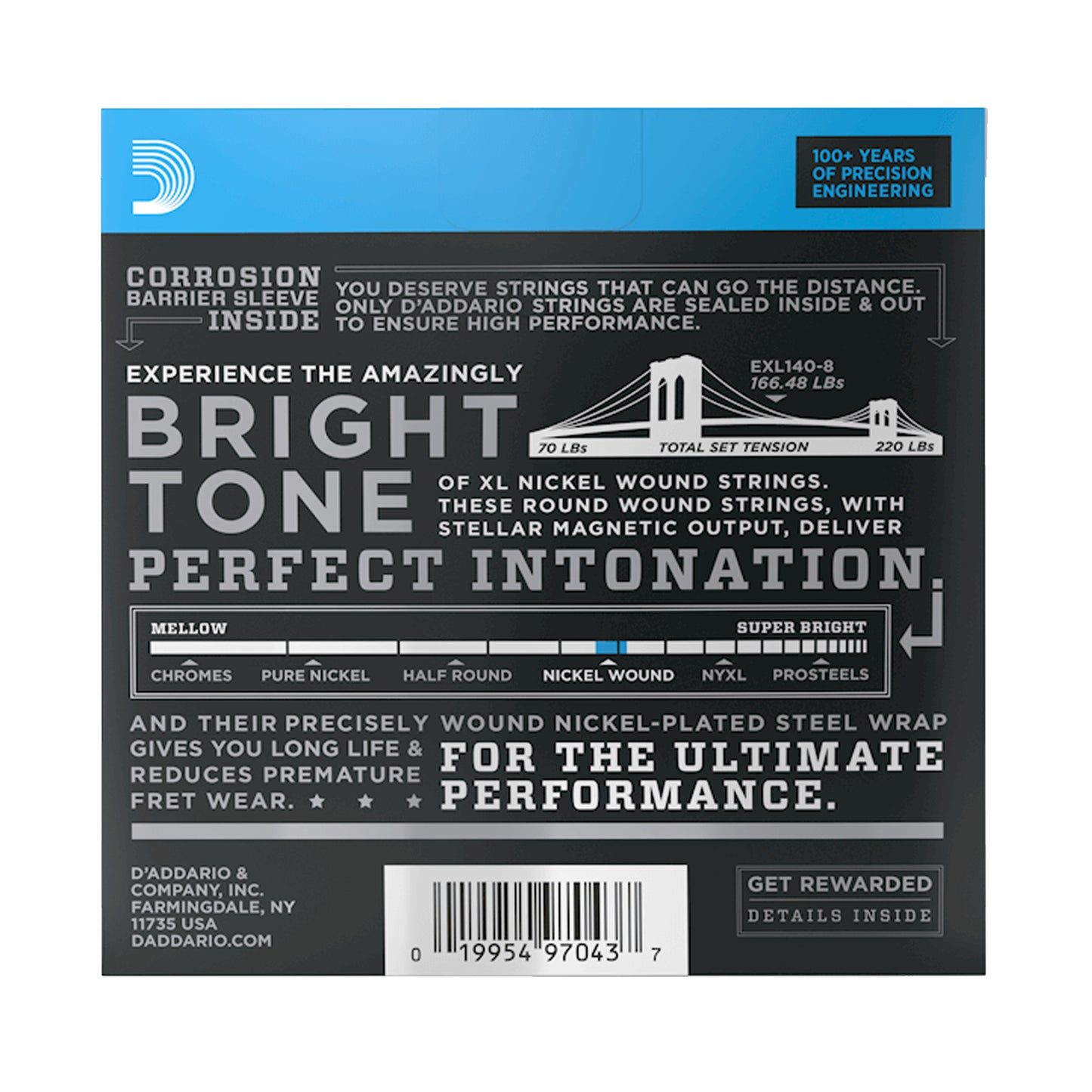 100+ YEARS OF PRECISION ENGINEERING

CORROSION BARRIER SLEEVE INSIDE

YOU DESERVE STRINGS THAT CAN GO THE DISTANCE. ONLY D'ADDARIO STRINGS ARE SEALED INSIDE & OUT TO ENSURE HIGH PERFORMANCE.

EXPERIENCE THE AMAZINGLY

BRIGHT TONE

EXL140-8
166.48 LBs

70 LBs TOTAL SET TENSION 220 LBs

OF XL NICKEL WOUND STRINGS. THESE ROUND WOUND STRINGS, WITH STELLAR MAGNETIC OUTPUT, DELIVER

PERFECT INTONATION

MELLOW SUPER BRIGHT

CHROMES PURE NICKEL HALF ROUND NICKEL WOUND NYXL PROSTEELS

AND THEIR PRECISELY WOUND NICKEL-PLATED STEEL WRAP GIVES YOU LONG LIFE & REDUCES PREMATURE FRET WEAR. ★ ★ ★ FOR THE ULTIMATE PERFORMANCE.

D'ADDARIO & COMPANY, INC. FARMINGDALE, NY 11735 USA DADDARIO.COM

0 19954 97043 7

GET REWARDED
DETAILS INSIDE